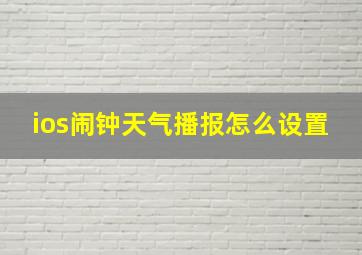 ios闹钟天气播报怎么设置